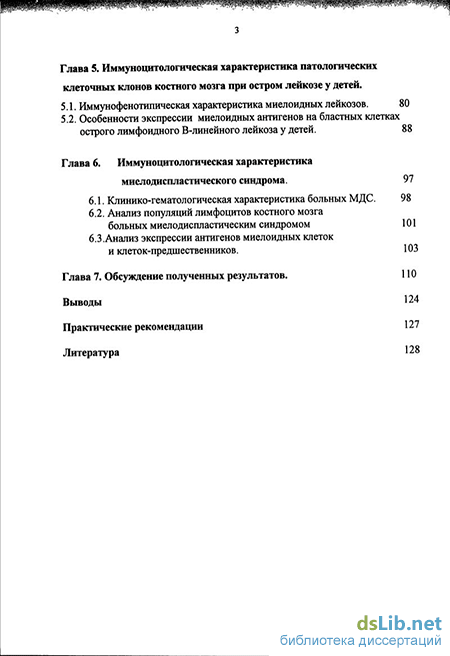 3

Глава 5. Иммуноцитологическая характеристика патологических клеточных клонов костного мозга при остром лейкозе у детей.

5.1. Иммунофенотипическая характеристика миелоидных лейкозов. 80

5.2. Особенности экспрессии миелоидных антигенов на бластных клетках острого лимфоидного В-линейного лейкоза у детей. 88

Глава 6. Иммуноцитологическая характеристика миелодиспластического синдрома. 97

6.1. Клинико-гематологическая характеристика больных МДС. 98

6.2. Анализ популяций лимфоцитов костного мозга больных миелодиспластическим синдромом 101

6.3.Анализ экспрессии антигенов миелоидных клеток и клеток-предшественников. 103

Глава 7. Обсуждение полученных результатов. 110

Выводы 124

Практические рекомендации 127

Литература 128

dsLib.net
библиотека диссертаций